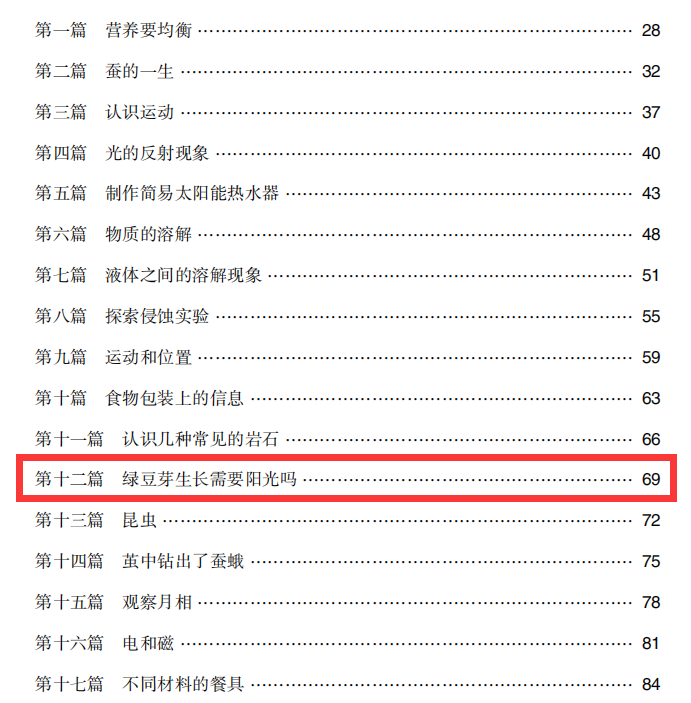 第一篇 营养要均衡 28

第二篇 蚕的一生 32

第三篇 认识运动 37

第四篇 光的反射现象 40

第五篇 制作简易太阳能热水器 43

第六篇 物质的溶解 48

第七篇 液体之间的溶解现象 51

第八篇 探索侵蚀实验 55

第九篇 运动和位置 59

第十篇 食物包装上的信息 63

第十一篇 认识几种常见的岩石 66

第十二篇 绿豆芽生长需要阳光吗 69

第十三篇 昆虫 72

第十四篇 茧中钻出了蚕蛾 75

第十五篇 观察月相 78

第十六篇 电和磁 81

第十七篇 不同材料的餐具 84